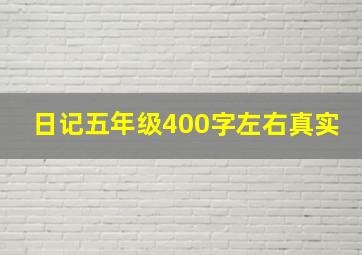 日记五年级400字左右真实